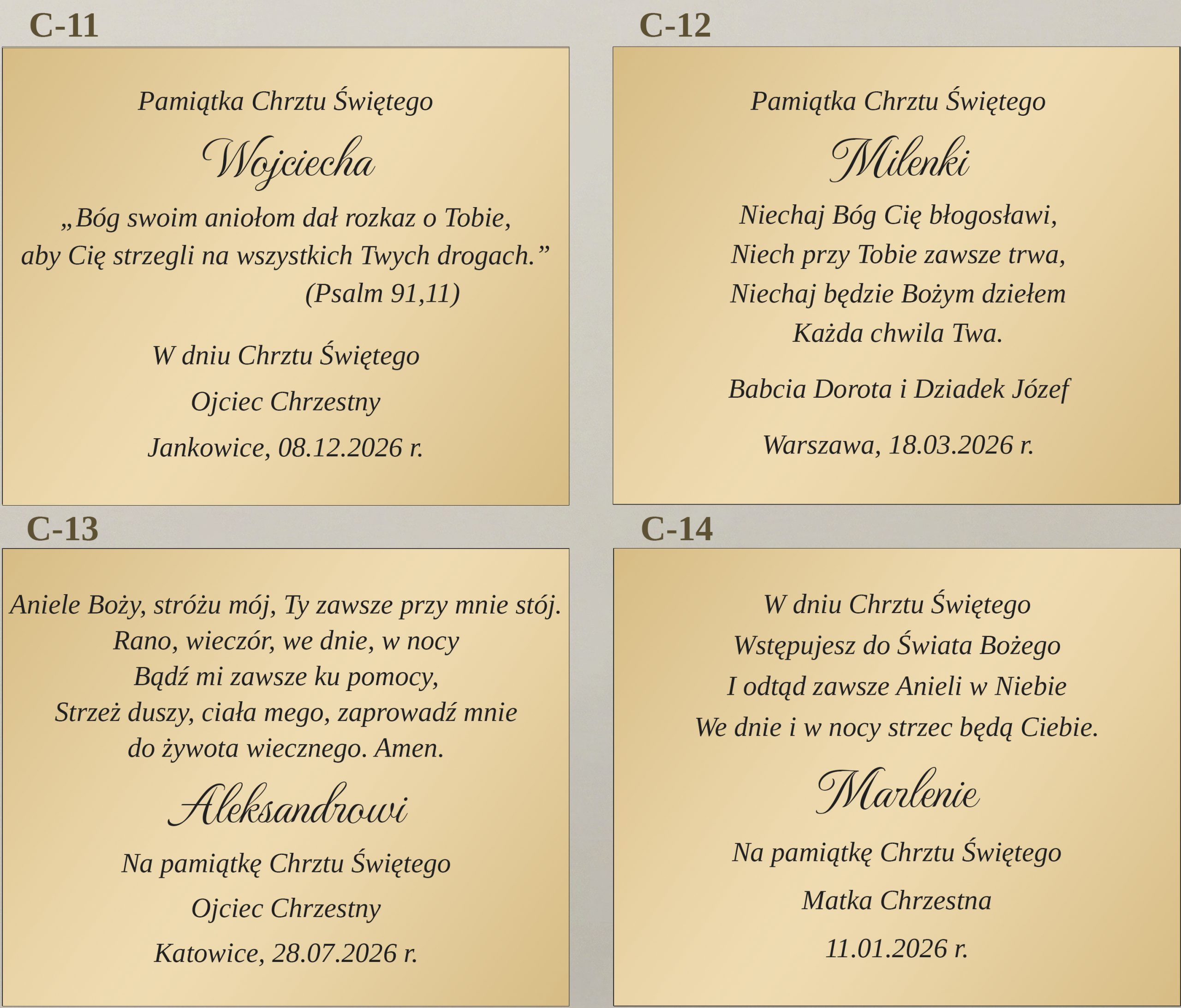 C-11

Pamiątka Chrztu Świętego

Wojciecha

„Bóg swoim aniołom dał rozkaz o Tobie,
aby Cię strzegli na wszystkich Twych drogach.”
(Psalm 91,11)

W dniu Chrztu Świętego

Ojciec Chrzestny

Jankowice, 08.12.2026 r.

C-12

Pamiątka Chrztu Świętego

Milenki

Niechaj Bóg Cię błogosławi,
Niech przy Tobie zawsze trwa,
Niechaj będzie Bożym dziełem
Każda chwila Twa.

Babcia Dorota i Dziadek Józef

Warszawa, 18.03.2026 r.

C-13

Aniele Boży, stróżu mój, Ty zawsze przy mnie stój.
Rano, wieczór, we dnie, w nocy
Bądź mi zawsze ku pomocy,
Strzeż duszy, ciała mego, zaprowadź mnie
do żywota wiecznego. Amen.

Aleksandrowi

Na pamiątkę Chrztu Świętego

Ojciec Chrzestny

Katowice, 28.07.2026 r.

C-14

W dniu Chrztu Świętego
Wstępujesz do Świata Bożego
I odtąd zawsze Anieli w Niebie
We dnie i w nocy strzec będą Ciebie.

Marlenie

Na pamiątkę Chrztu Świętego

Matka Chrzestna

11.01.2026 r.